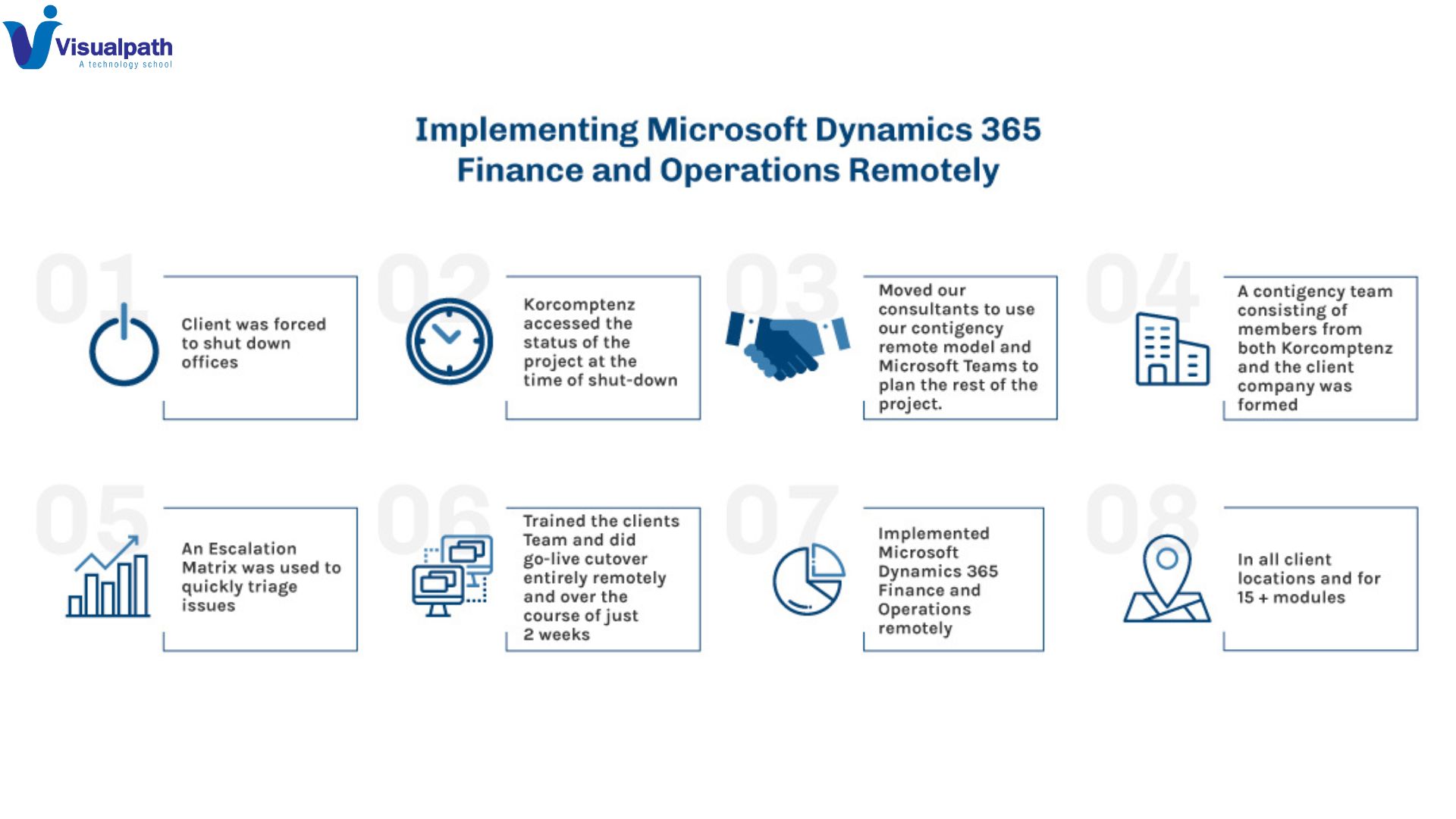 Visualpath
A technology school

Implementing Microsoft Dynamics 365 Finance and Operations Remotely

01
Client was forced to shut down offices

02
Korcomptenz accessed the status of the project at the time of shut-down

03
Moved our consultants to use our contigency remote model and Microsoft Teams to plan the rest of the project.

04
A contigency team consisting of members from both Korcomptenz and the client company was formed

05
An Escalation Matrix was used to quickly triage issues

06
Trained the clients Team and did go-live cutover entirely remotely and over the course of just 2 weeks

07
Implemented Microsoft Dynamics 365 Finance and Operations remotely

08
In all client locations and for 15 + modules